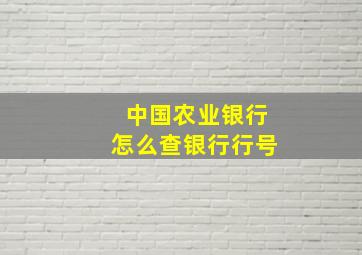 中国农业银行
怎么查银行行号